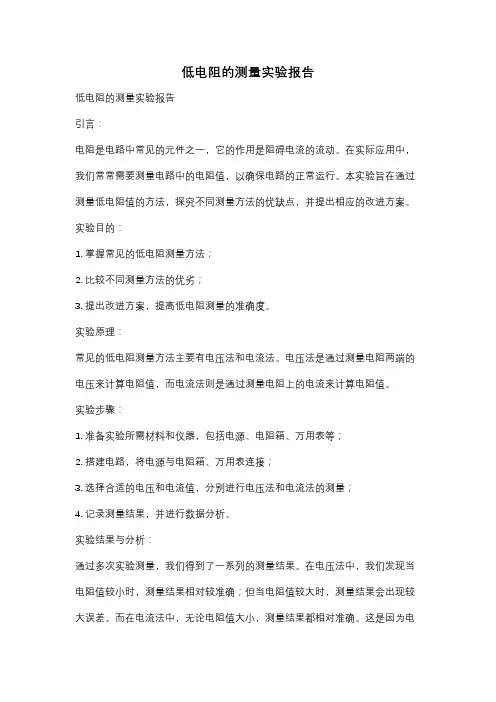 低电阻的测量实验报告

低电阻的测量实验报告

引言：

电阻是电路中常见的元件之一，它的作用是阻碍电流的流动。在实际应用中，我们常常需要测量电路中的电阻值，以确保电路的正常运行。本实验旨在通过测量低电阻值的方法，探究不同测量方法的优缺点，并提出相应的改进方案。

实验目的：

1. 掌握常见的低电阻测量方法；

2. 比较不同测量方法的优劣；

3. 提出改进方案，提高低电阻测量的准确度。

实验原理：

常见的低电阻测量方法主要有电压法和电流法。电压法是通过测量电阻两端的电压来计算电阻值，而电流法则是通过测量电阻上的电流来计算电阻值。

实验步骤：

1. 准备实验所需材料和仪器，包括电源、电阻箱、万用表等；

2. 搭建电路，将电源与电阻箱、万用表连接；

3. 选择合适的电压和电流值，分别进行电压法和电流法的测量；

4. 记录测量结果，并进行数据分析。

实验结果与分析：

通过多次实验测量，我们得到了一系列的测量结果。在电压法中，我们发现当电阻值较小时，测量结果相对较准确；但当电阻值较大时，测量结果会出现较大误差。而在电流法中，无论电阻值大小，测量结果都相对准确。这是因为电